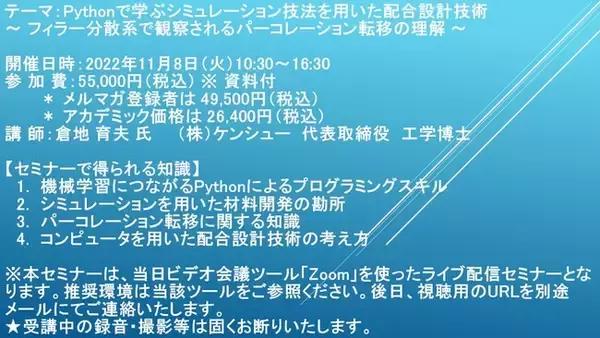 テーマ：Pythonで学ぶシミュレーション技法を用いた配合設計技術
～ フィラー分散系で観察されるパーコレーション転移の理解 ～

開催日時：2022年11月8日（火）10:30～16:30
参 加 費：55,000円（税込）※ 資料付
＊ メルマガ登録者は 49,500円（税込）
＊ アカデミック価格は 26,400円（税込）
講 師：倉地 育夫 氏 （株）ケンシュー 代表取締役 工学博士

【セミナーで得られる知識】
1. 機械学習につながるPythonによるプログラミングスキル
2. シミュレーションを用いた材料開発の勘所
3. パーコレーション転移に関する知識
4. コンピュータを用いた配合設計技術の考え方

※本セミナーは、当日ビデオ会議ツール「Zoom」を使ったライブ配信セミナーとなります。推奨環境は当該ツールをご参照ください。後日、視聴用のURLを別途メールにてご連絡いたします。
★受講中の録音・撮影等は固くお断りいたします。